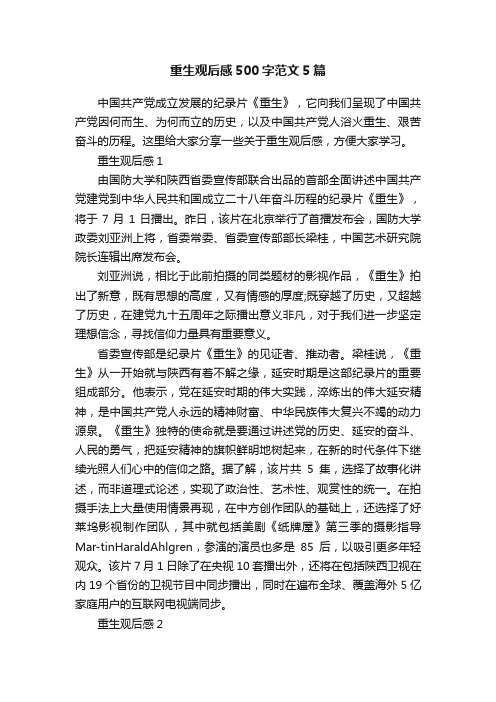 重生观后感500字范文5篇

中国共产党成立发展的纪录片《重生》，它向我们呈现了中国共产党因何而生、为何而立的历史，以及中国共产党人浴火重生、艰苦奋斗的历程。这里给大家分享一些关于重生观后感，方便大家学习。

重生观后感1

由国防大学和陕西省委宣传部联合出品的首部全面讲述中国共产党建党到中华人民共和国成立二十八年奋斗历程的纪录片《重生》，将于7月1日播出。昨日，该片在北京举行了首播发布会，国防大学政委刘亚洲上将，省委常委、省委宣传部部长梁桂，中国艺术研究院院长连辑出席发布会。

刘亚洲说，相比于此前拍摄的同类题材的影视作品，《重生》拍出了新意，既有思想的高度，又有情感的厚度;既穿越了历史，又超越了历史，在建党九十五周年之际播出意义非凡，对于我们进一步坚定理想信念，寻找信仰力量具有重要意义。

省委宣传部是纪录片《重生》的见证者、推动者。梁桂说，《重生》从一开始就与陕西有着不解之缘，延安时期是这部纪录片的重要组成部分。他表示，党在延安时期的伟大实践，淬炼出的伟大延安精神，是中国共产党人永远的精神财富、中华民族伟大复兴不竭的动力源泉。《重生》独特的使命就是要通过讲述党的历史、延安的奋斗、人民的勇气，把延安精神的旗帜鲜明地树起来，在新的时代条件下继续光照人们心中的信仰之路。据了解，该片共5集，选择了故事化讲述，而非道理式论述，实现了政治性、艺术性、观赏性的统一。在拍摄手法上大量使用情景再现，在中方创作团队的基础上，还选择了好莱坞影视制作团队，其中就包括美剧《纸牌屋》第三季的摄影指导Mar-tinHaraldAhlgren，参演的演员也多是85后，以吸引更多年轻观众。该片7月1日除了在央视10套播出外，还将在包括陕西卫视在内19个省份的卫视节目中同步播出，同时在遍布全球、覆盖海外5亿家庭用户的互联网电视端同步。

重生观后感2